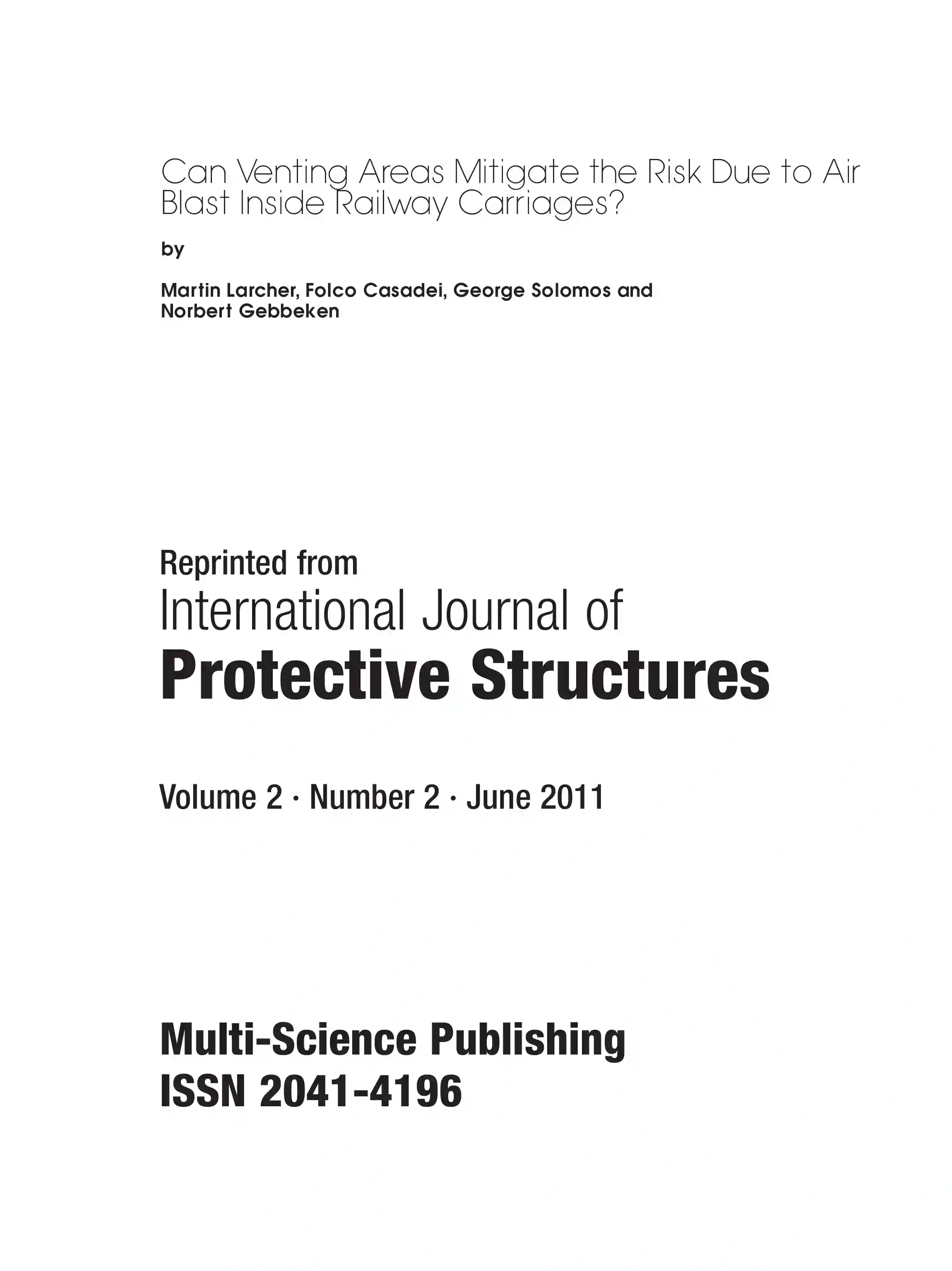 Can Venting Areas Mitigate the Risk Due to Air Blast Inside Railway Carriages?

by

Martin Larcher, Folco Casadei, George Solomos and Norbert Gebbeken

Reprinted from
International Journal of
Protective Structures

Volume 2 · Number 2 · June 2011

Multi-Science Publishing
ISSN 2041-4196